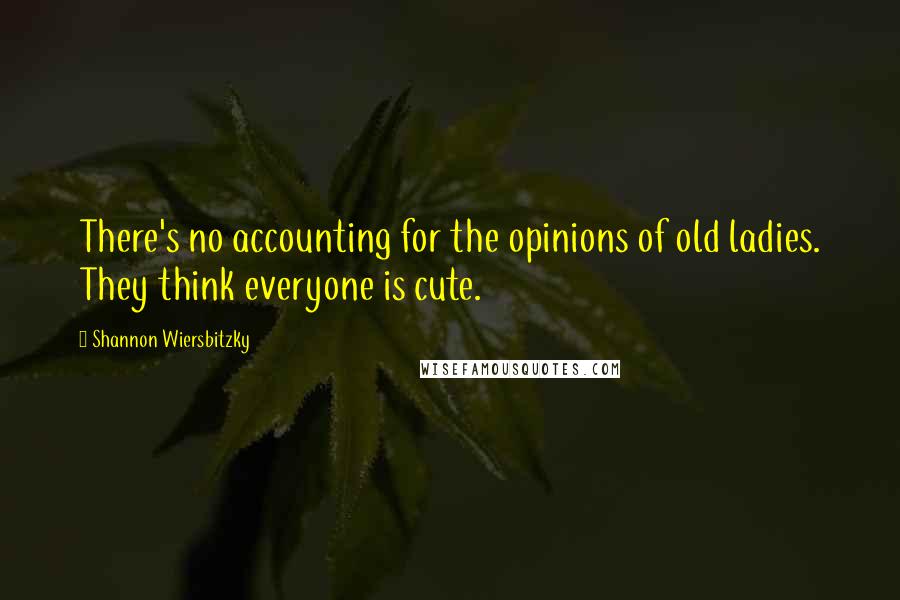 There's no accounting for the opinions of old ladies. They think everyone is cute.

Shannon Wiersbitzky

WISEFAMOUSQUOTES.COM